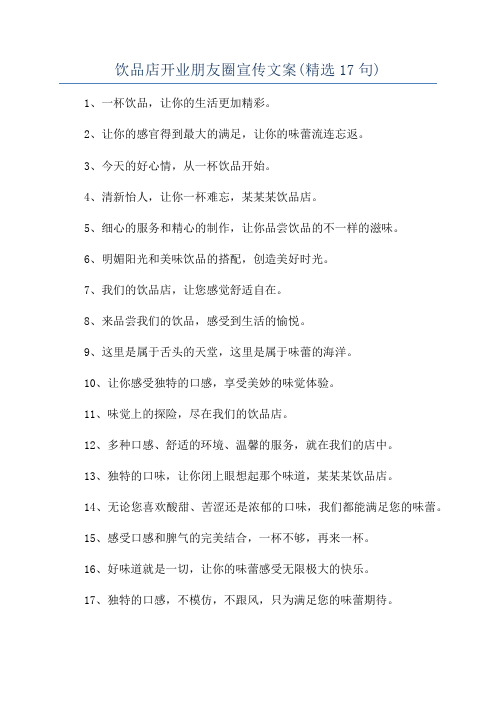 饮品店开业朋友圈宣传文案(精选 17 句)

1、一杯饮品，让你的生活更加精彩。

2、让你的感官得到最大的满足，让你的味蕾流连忘返。

3、今天的好心情，从一杯饮品开始。

4、清新怡人，让你一杯难忘，某某某饮品店。

5、细心的服务和精心的制作，让你品尝饮品的不一样的滋味。

6、明媚阳光和美味饮品的搭配，创造美好时光。

7、我们的饮品店，让您感觉舒适自在。

8、来品尝我们的饮品，感受到生活的愉悦。

9、这里是属于舌头的天堂，这里是属于味蕾的海洋。

10、让你感受独特的口感，享受美妙的味觉体验。

11、味觉上的探险，尽在我们的饮品店。

12、多种口感、舒适的环境、温馨的服务，就在我们的店中。

13、独特的口味，让你闭上眼想起那个味道，某某某饮品店。

14、无论您喜欢酸甜、苦涩还是浓郁的口味，我们都能满足您的味蕾。

15、感受口感和脾气的完美结合，一杯不够，再来一杯。

16、好味道就是一切，让你的味蕾感受无限极大的快乐。

17、独特的口感，不模仿，不跟风，只为满足您的味蕾期待。